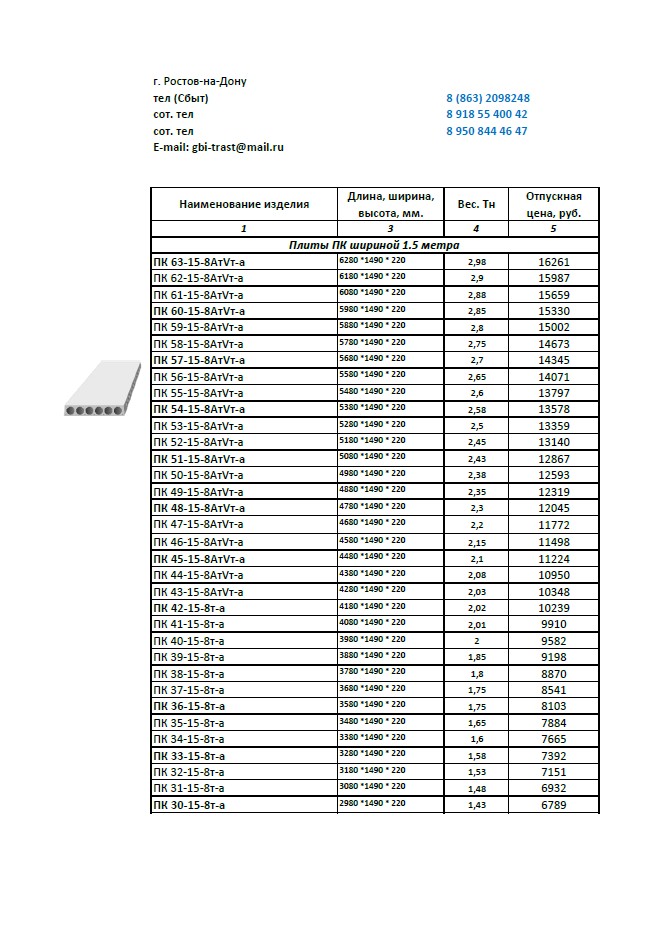 г. Ростов-на-Дону
тел (Сбыт) 8 (863) 2098248
сот. тел 8 918 55 400 42
сот. тел 8 950 844 46 47
E-mail: gbi-trast@mail.ru

| Наименование изделия | Длина, ширина, высота, мм. | Вес. Тн | Отпускная цена, руб. |
|---|---|---|---|
| 1 | 3 | 4 | 5 |
| Плиты ПК шириной 1.5 метра | | | |
| ПК 63-15-8АтVт-а | 6280 *1490 * 220 | 2,98 | 16261 |
| ПК 62-15-8АтVт-а | 6180 *1490 * 220 | 2,9 | 15987 |
| ПК 61-15-8АтVт-а | 6080 *1490 * 220 | 2,88 | 15659 |
| ПК 60-15-8АтVт-а | 5980 *1490 * 220 | 2,85 | 15330 |
| ПК 59-15-8АтVт-а | 5880 *1490 * 220 | 2,8 | 15002 |
| ПК 58-15-8АтVт-а | 5780 *1490 * 220 | 2,75 | 14673 |
| ПК 57-15-8АтVт-а | 5680 *1490 * 220 | 2,7 | 14345 |
| ПК 56-15-8АтVт-а | 5580 *1490 * 220 | 2,65 | 14071 |
| ПК 55-15-8АтVт-а | 5480 *1490 * 220 | 2,6 | 13797 |
| ПК 54-15-8АтVт-а | 5380 *1490 * 220 | 2,58 | 13578 |
| ПК 53-15-8АтVт-а | 5280 *1490 * 220 | 2,5 | 13359 |
| ПК 52-15-8АтVт-а | 5180 *1490 * 220 | 2,45 | 13140 |
| ПК 51-15-8АтVт-а | 5080 *1490 * 220 | 2,43 | 12867 |
| ПК 50-15-8АтVт-а | 4980 *1490 * 220 | 2,38 | 12593 |
| ПК 49-15-8АтVт-а | 4880 *1490 * 220 | 2,35 | 12319 |
| ПК 48-15-8АтVт-а | 4780 *1490 * 220 | 2,3 | 12045 |
| ПК 47-15-8АтVт-а | 4680 *1490 * 220 | 2,2 | 11772 |
| ПК 46-15-8АтVт-а | 4580 *1490 * 220 | 2,15 | 11498 |
| ПК 45-15-8АтVт-а | 4480 *1490 * 220 | 2,1 | 11224 |
| ПК 44-15-8АтVт-а | 4380 *1490 * 220 | 2,08 | 10950 |
| ПК 43-15-8АтVт-а | 4280 *1490 * 220 | 2,03 | 10348 |
| ПК 42-15-8т-а | 4180 *1490 * 220 | 2,02 | 10239 |
| ПК 41-15-8т-а | 4080 *1490 * 220 | 2,01 | 9910 |
| ПК 40-15-8т-а | 3980 *1490 * 220 | 2 | 9582 |
| ПК 39-15-8т-а | 3880 *1490 * 220 | 1,85 | 9198 |
| ПК 38-15-8т-а | 3780 *1490 * 220 | 1,8 | 8870 |
| ПК 37-15-8т-а | 3680 *1490 * 220 | 1,75 | 8541 |
| ПК 36-15-8т-а | 3580 *1490 * 220 | 1,75 | 8103 |
| ПК 35-15-8т-а | 3480 *1490 * 220 | 1,65 | 7884 |
| ПК 34-15-8т-а | 3380 *1490 * 220 | 1,6 | 7665 |
| ПК 33-15-8т-а | 3280 *1490 * 220 | 1,58 | 7392 |
| ПК 32-15-8т-а | 3180 *1490 * 220 | 1,53 | 7151 |
| ПК 31-15-8т-а | 3080 *1490 * 220 | 1,48 | 6932 |
| ПК 30-15-8т-а | 2980 *1490 * 220 | 1,43 | 6789 |